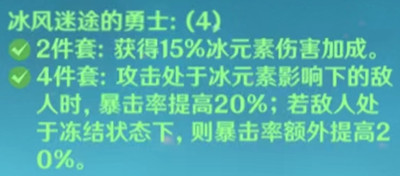 冰风迷途的勇士: (4)
2件套: 获得15%冰元素伤害加成。
4件套: 攻击处于冰元素影响下的敌人时, 暴击率提高20%; 若敌人处于冻结状态下, 则暴击率额外提高20%。